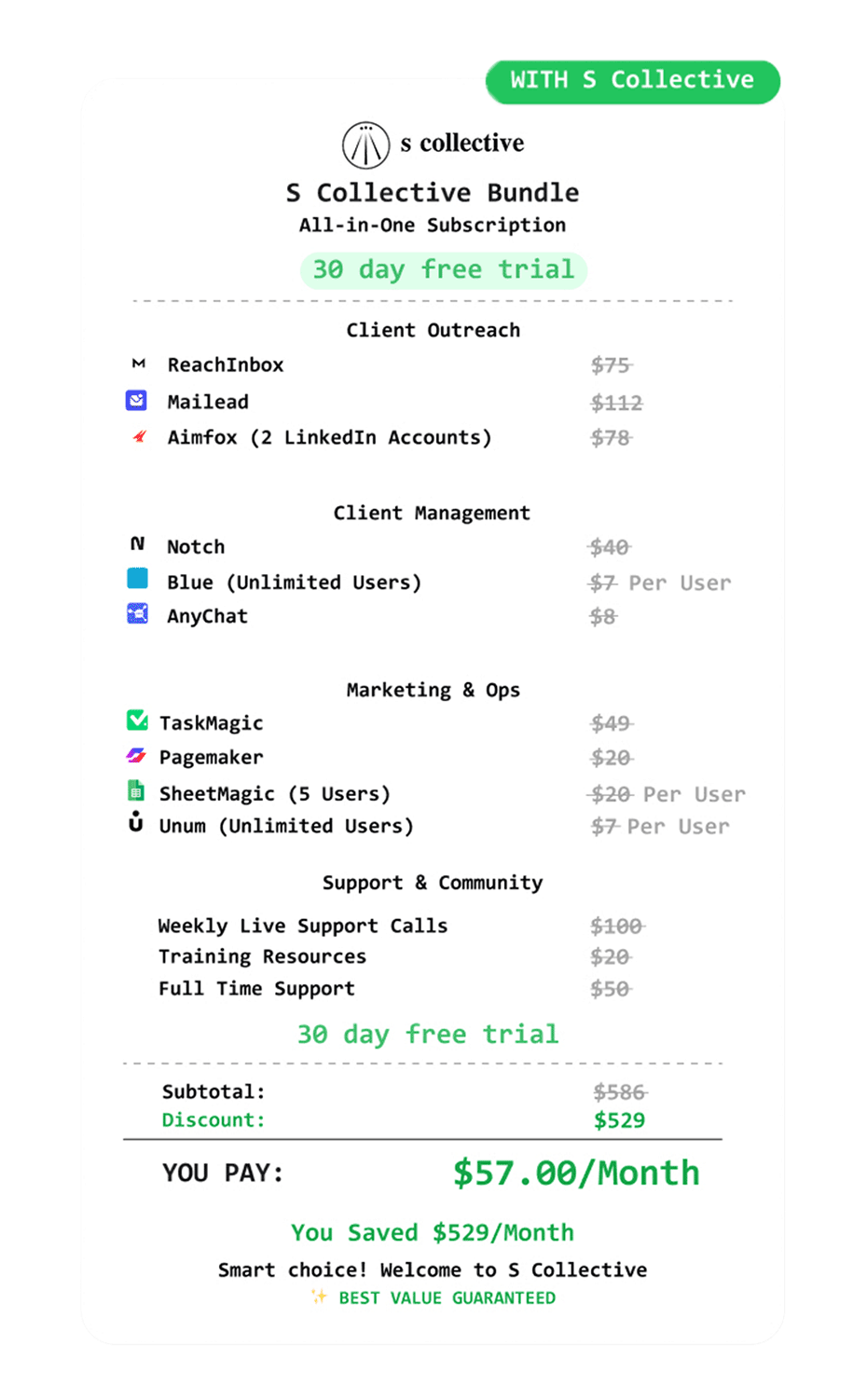 WITH S Collective

s collective

S Collective Bundle

All-in-One Subscription

30 day free trial

Client Outreach

ReachInbox $75

Mailead $112

Aimfox (2 LinkedIn Accounts) $78

Client Management

Notch $40

Blue (Unlimited Users) $7 Per User

AnyChat $8

Marketing & Ops

TaskMagic $49

Pagemaker $20

SheetMagic (5 Users) $20 Per User

Unum (Unlimited Users) $7 Per User

Support & Community

Weekly Live Support Calls $100

Training Resources $20

Full Time Support $50

30 day free trial

Subtotal: $586

Discount: $529

YOU PAY: $57.00/Month

You Saved $529/Month

Smart choice! Welcome to S Collective

BEST VALUE GUARANTEED